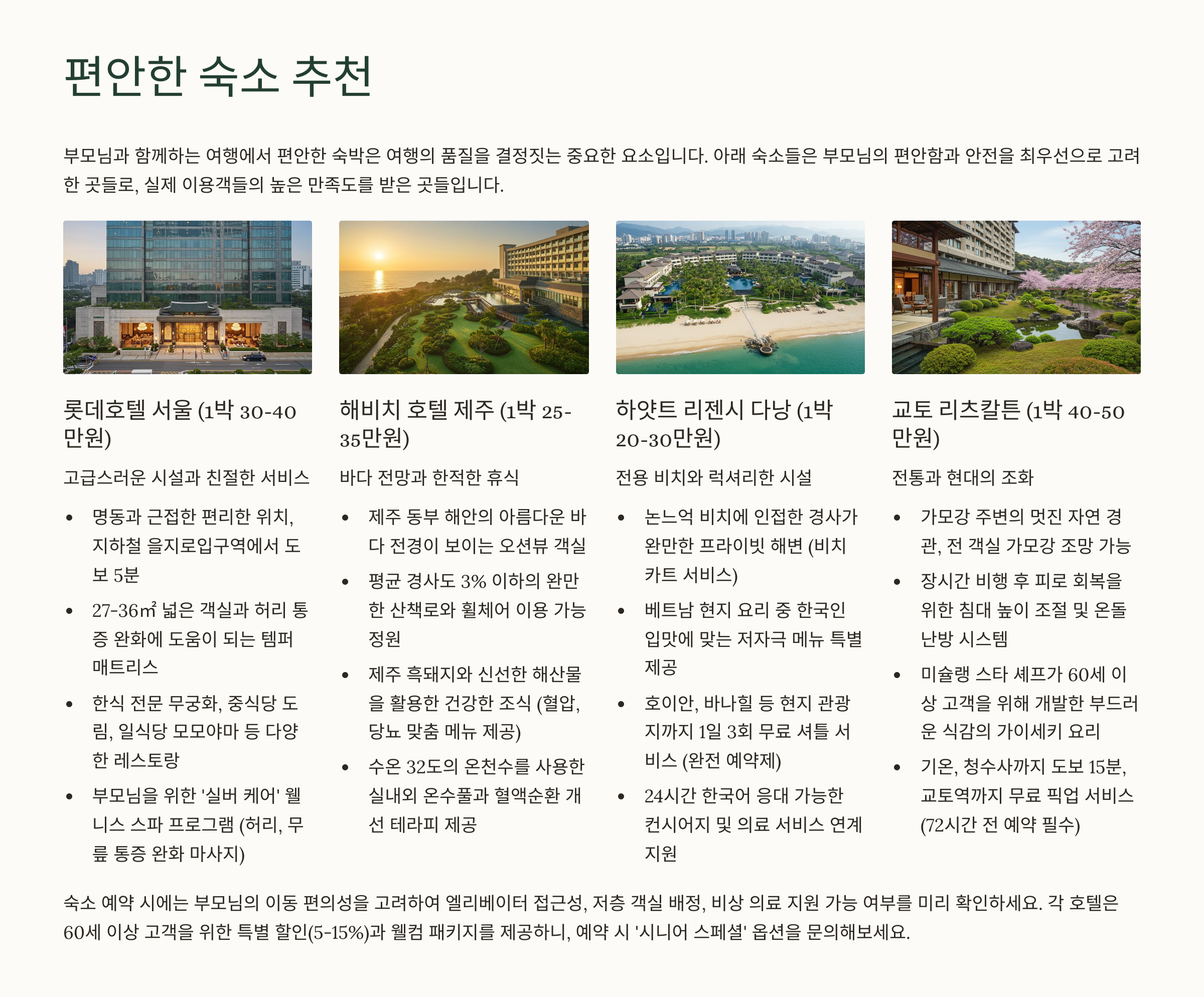 편안한 숙소 추천

부모님과 함께하는 여행에서 편안한 숙박은 여행의 품질을 결정짓는 중요한 요소입니다. 아래 숙소들은 부모님의 편안함과 안전을 최우선으로 고려한 곳들로, 실제 이용객들의 높은 만족도를 받은 곳들입니다.

롯데호텔 서울 (1박 30-40만원)

고급스러운 시설과 친절한 서비스

• 명동과 근접한 편리한 위치, 지하철 을지로입구역에서 도보 5분
• 27-36㎡ 넓은 객실과 허리 통증 완화에 도움이 되는 템퍼 매트리스
• 한식 전문 무궁화, 중식당 도림, 일식당 모모야마 등 다양한 레스토랑
• 부모님을 위한 '실버 케어' 웰니스 스파 프로그램 (허리, 무릎 통증 완화 마사지)

해비치 호텔 제주 (1박 25-35만원)

바다 전망과 한적한 휴식

• 제주 동부 해안의 아름다운 바다 전경이 보이는 오션뷰 객실
• 평균 경사도 3% 이하의 완만한 산책로와 휠체어 이용 가능 정원
• 제주 흑돼지와 신선한 해산물을 활용한 건강한 조식 (혈압, 당뇨 맞춤 메뉴 제공)
• 수온 32도의 온천수를 사용한 실내외 온수풀과 혈액순환 개선 테라피 제공

하얏트 리젠시 다낭 (1박 20-30만원)

전용 비치와 럭셔리한 시설

• 논느억 비치에 인접한 경사가 완만한 프라이빗 해변 (비치 카트 서비스)
• 베트남 현지 요리 중 한국인 입맛에 맞는 저자극 메뉴 특별 제공
• 호이안, 바나힐 등 현지 관광지까지 1일 3회 무료 셔틀 서비스 (완전 예약제)
• 24시간 한국어 응대 가능한 컨시어지 및 의료 서비스 연계 지원

교토 리츠칼튼 (1박 40-50만원)

전통과 현대의 조화

• 가모강 주변의 멋진 자연 경관, 전 객실 가모강 조망 가능
• 장시간 비행 후 피로 회복을 위한 침대 높이 조절 및 온돌 난방 시스템
• 미슐랭 스타 셰프가 60세 이상 고객을 위해 개발한 부드러운 식감의 가이세키 요리
• 기온, 청수사까지 도보 15분, 교토역까지 무료 픽업 서비스 (72시간 전 예약 필수)

숙소 예약 시에는 부모님의 이동 편의성을 고려하여 엘리베이터 접근성, 저층 객실 배정, 비상 의료 지원 가능 여부를 미리 확인하세요. 각 호텔은 60세 이상 고객을 위한 특별 할인(5-15%)과 웰컴 패키지를 제공하니, 예약 시 '시니어 스페셜' 옵션을 문의해보세요.